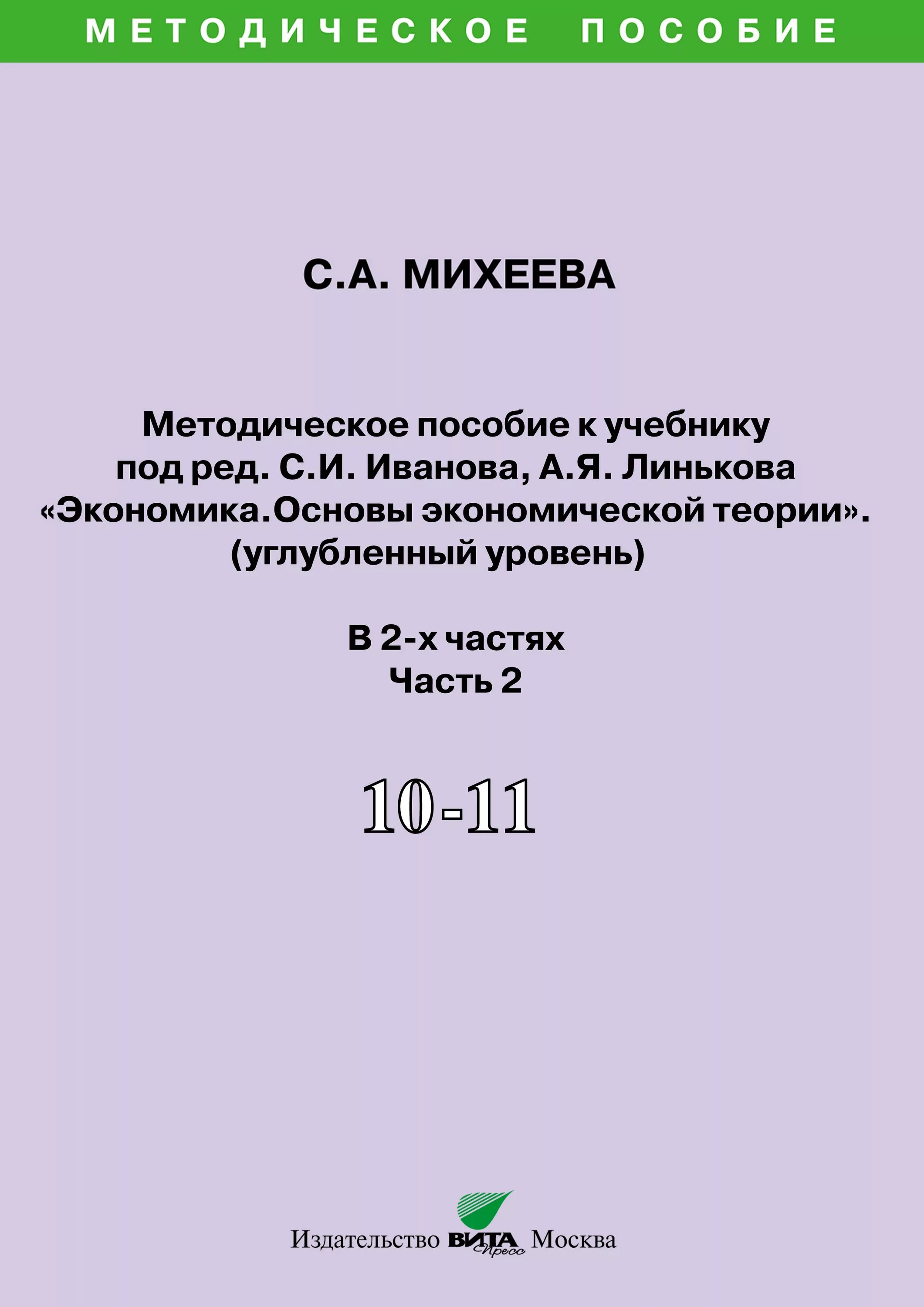 МЕТОДИЧЕСКОЕ ПОСОБИЕ

С.А. МИХЕЕВА

Методическое пособие к учебнику под ред. С.И. Иванова, А.Я. Линькова «Экономика.Основы экономической теории». (углубленный уровень)

В 2-х частях
Часть 2

10-11

Издательство ВИТА Пресс Москва